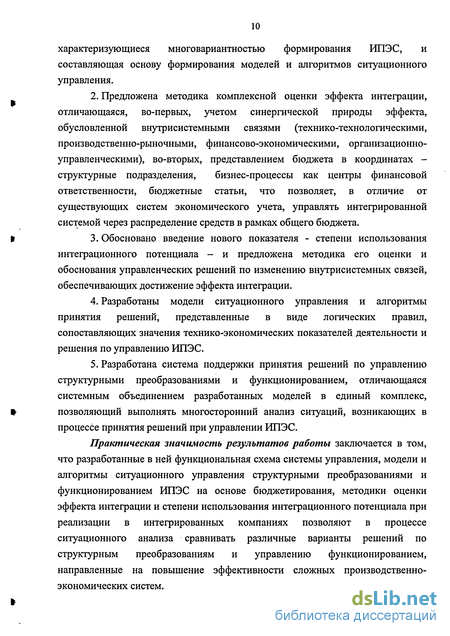 10

характеризующиеся многовариантностью формирования ИПЭС, и составляющая основу формирования моделей и алгоритмов ситуационного управления.

2. Предложена методика комплексной оценки эффекта интеграции, отличающаяся, во-первых, учетом синергической природы эффекта, обусловленной внутрисистемными связями (технико-технологическими, производственно-рыночными, финансово-экономическими, организационно-управленческими), во-вторых, представлением бюджета в координатах – структурные подразделения, бизнес-процессы как центры финансовой ответственности, бюджетные статьи, что позволяет, в отличие от существующих систем экономического учета, управлять интегрированной системой через распределение средств в рамках общего бюджета.

3. Обосновано введение нового показателя - степени использования интеграционного потенциала – и предложена методика его оценки и обоснования управленческих решений по изменению внутрисистемных связей, обеспечивающих достижение эффекта интеграции.

4. Разработаны модели ситуационного управления и алгоритмы принятия решений, представленные в виде логических правил, сопоставляющих значения технико-экономических показателей деятельности и решения по управлению ИПЭС.

5. Разработана система поддержки принятия решений по управлению структурными преобразованиями и функционированием, отличающаяся системным объединением разработанных моделей в единый комплекс, позволяющий выполнять многосторонний анализ ситуаций, возникающих в процессе принятия решений при управлении ИПЭС.

Практическая значимость результатов работы заключается в том, что разработанные в ней функциональная схема системы управления, модели и алгоритмы ситуационного управления структурными преобразованиями и функционированием ИПЭС на основе бюджетирования, методики оценки эффекта интеграции и степени использования интеграционного потенциала при реализации в интегрированных компаниях позволяют в процессе ситуационного анализа сравнивать различные варианты решений по структурным преобразованиям и управлению функционированием, направленные на повышение эффективности сложных производственно-экономических систем.

dsLib.net
библиотека диссертаций